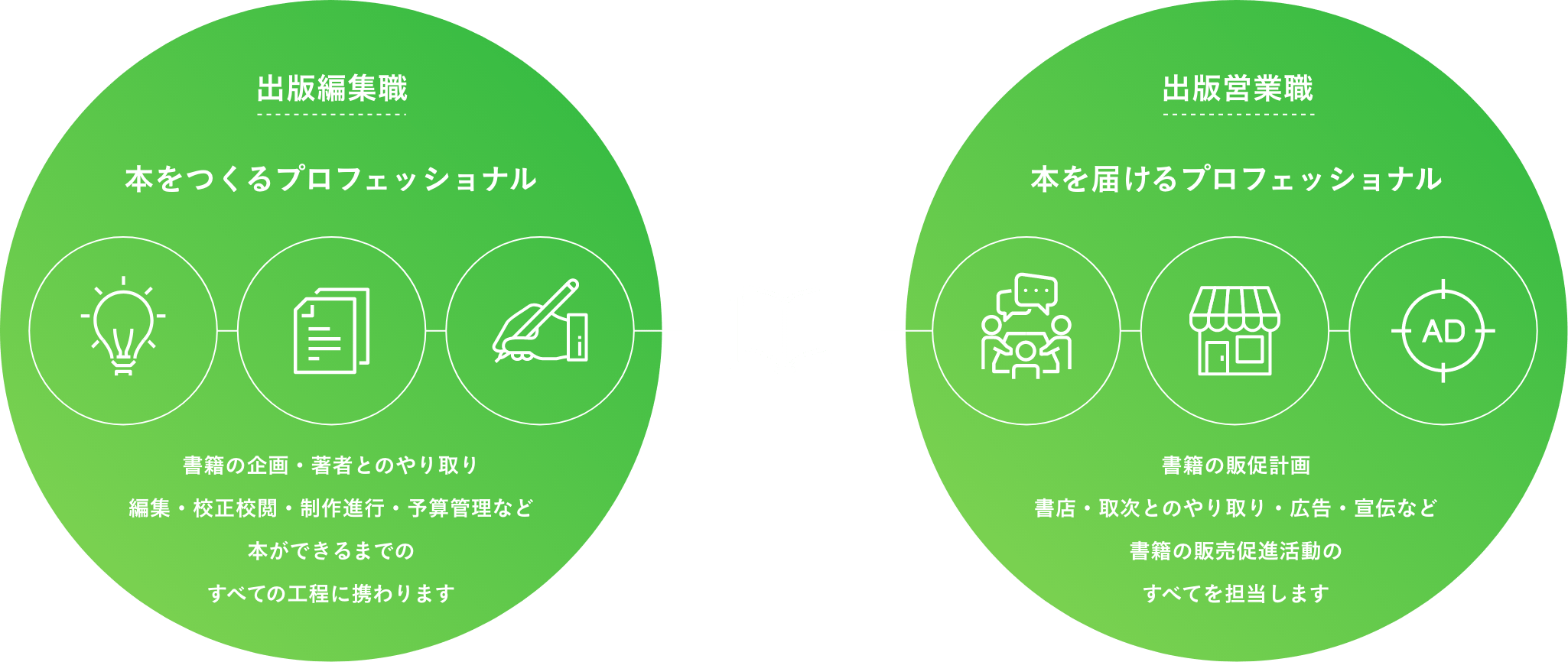 出版編集職

本をつくるプロフェッショナル

書籍の企画・著者とのやり取り
編集・校正校閲・制作進行・予算管理など
本ができるまでの
すべての工程に携わります

出版営業職

本を届けるプロフェッショナル

AD

書籍の販促計画
書店・取次とのやり取り・広告・宣伝など
書籍の販売促進活動の
すべてを担当します